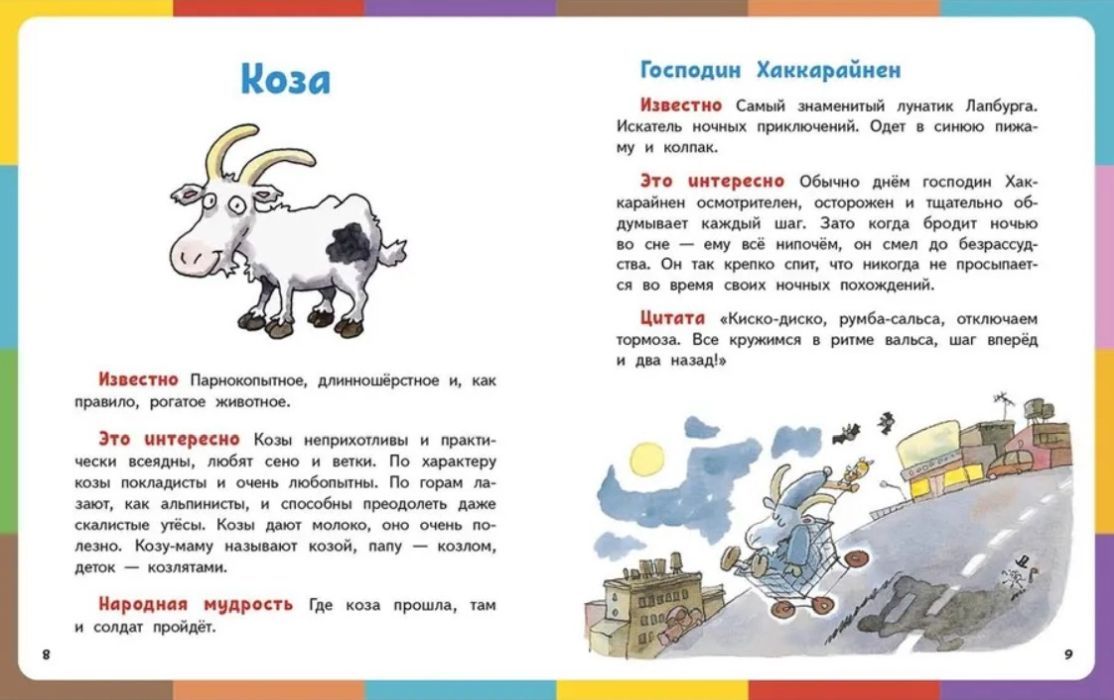 Коза

Известно Парнокопытное, длинношёрстное и, как правило, рогатое животное.

Это интересно Козы неприхотливы и практически всеядны, любят сено и ветки. По характеру козы покладисты и очень любопытны. По горам лазают, как альпинисты, и способны преодолеть даже скалистые утёсы. Козы дают молоко, оно очень полезно. Козу-маму называют козой, папу — козлом, деток — козлятами.

Народная мудрость Где коза прошла, там и солдат пройдёт.

8

Господин Хаккарайнен

Известно Самый знаменитый лунатик Лапбурга. Искатель ночных приключений. Одет в синюю пижаму и колпак.

Это интересно Обычно днём господин Хаккарайнен осмотрителен, осторожен и тщательно обдумывает каждый шаг. Зато когда бродит ночью во сне — ему всё нипочём, он смел до безрассудства. Он так крепко спит, что никогда не просыпается во время своих ночных похождений.

Цитата «Киско-диско, румба-сальса, отключаем тормоза. Все кружимся в ритме вальса, шаг вперёд и два назад!»

9